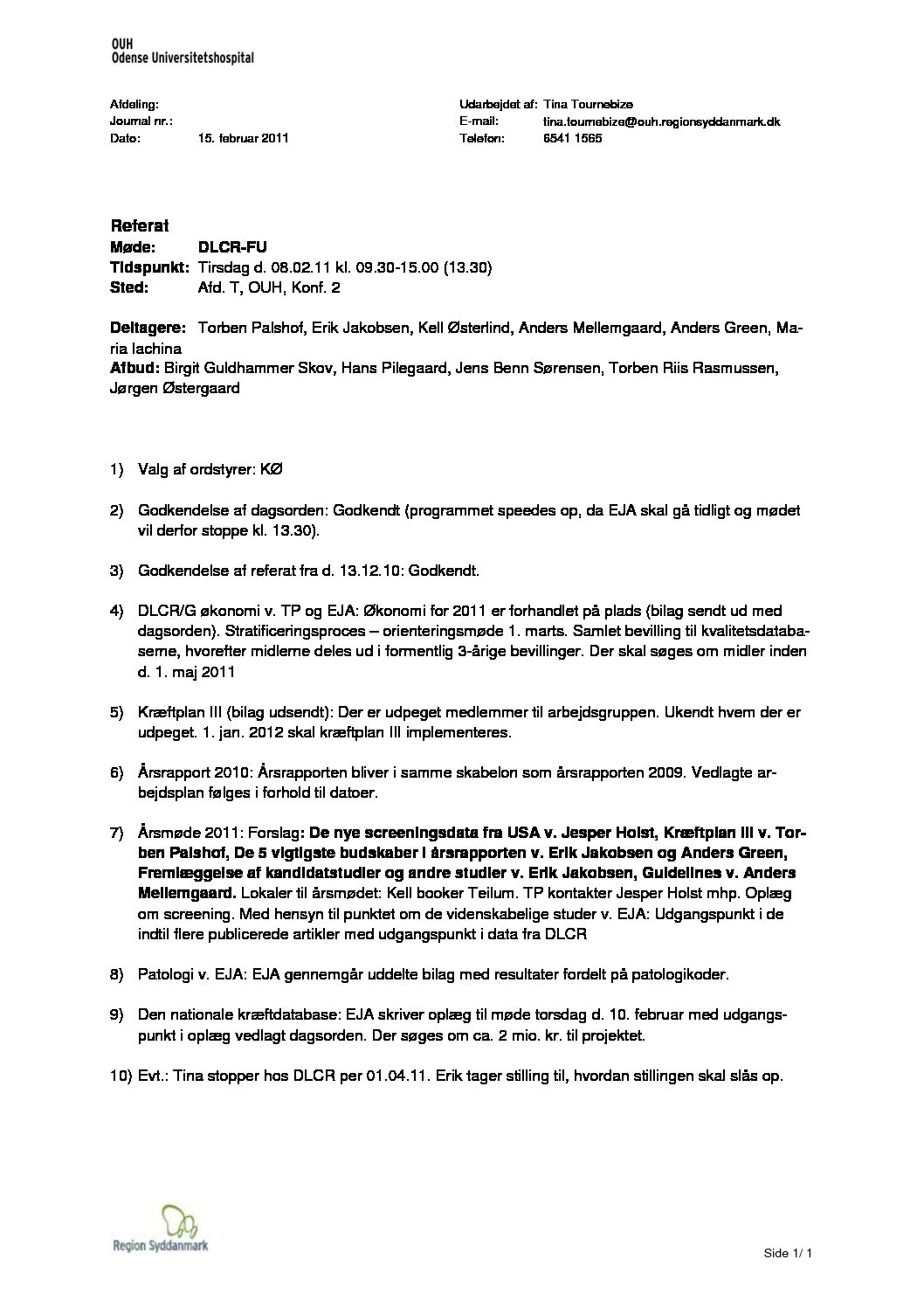 OUH
Odense Universitetshospital

Afdeling:
Journal nr.:
Dato: 15. februar 2011

Udarbejdet af: Tina Tournebize
E-mail: tina.tournebize@ouh.regionsyddanmark.dk
Telefon: 6541 1565

Referat
Møde: DLCR-FU
Tidspunkt: Tirsdag d. 08.02.11 kl. 09.30-15.00 (13.30)
Sted: Afd. T, OUH, Konf. 2

Deltagere: Torben Palshof, Erik Jakobsen, Kell Østerlind, Anders Mellemgaard, Anders Green, Maria Iachina
Afbud: Birgit Guldhammer Skov, Hans Pilegaard, Jens Benn Sørensen, Torben Riis Rasmussen, Jørgen Østergaard

1) Valg af ordstyrer: KØ

2) Godkendelse af dagsorden: Godkendt (programmet speedes op, da EJA skal gå tidligt og mødet vil derfor stoppe kl. 13.30).

3) Godkendelse af referat fra d. 13.12.10: Godkendt.

4) DLCR/G økonomi v. TP og EJA: Økonomi for 2011 er forhandlet på plads (bilag sendt ud med dagsorden). Stratificeringsproces – orienteringsmøde 1. marts. Samlet bevilling til kvalitetsdatabaserne, hvorefter midlerne deles ud i formentlig 3-årige bevillinger. Der skal søges om midler inden d. 1. maj 2011

5) Kræftplan III (bilag udsendt): Der er udpeget medlemmer til arbejdsgruppen. Ukendt hvem der er udpeget. 1. jan. 2012 skal kræftplan III implementeres.

6) Årsrapport 2010: Årsrapporten bliver i samme skabelon som årsrapporten 2009. Vedlagte arbejdsplan følges i forhold til datoer.

7) Årsmøde 2011: Forslag: De nye screeningsdata fra USA v. Jesper Holst, Kræftplan III v. Torben Palshof, De 5 vigtigste budskaber i årsrapporten v. Erik Jakobsen og Anders Green, Fremlæggelse af kandidatstudier og andre studier v. Erik Jakobsen, Guidelines v. Anders Mellemgaard. Lokaler til årsmødet: Kell booker Teilum. TP kontakter Jesper Holst mhp. Oplæg om screening. Med hensyn til punktet om de videnskabelige studer v. EJA: Udgangspunkt i de indtil flere publicerede artikler med udgangspunkt i data fra DLCR

8) Patologi v. EJA: EJA gennemgår uddelte bilag med resultater fordelt på patologikoder.

9) Den nationale kræftdatabase: EJA skriver oplæg til møde torsdag d. 10. februar med udgangspunkt i oplæg vedlagt dagsorden. Der søges om ca. 2 mio. kr. til projektet.

10) Evt.: Tina stopper hos DLCR per 01.04.11. Erik tager stilling til, hvordan stillingen skal slås op.

Region Syddanmark

Side 1/ 1